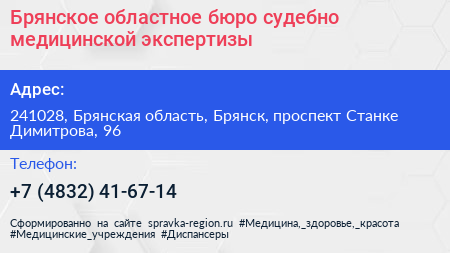 Брянское областное бюро судебно медицинской экспертизы

Адрес:

241028, Брянская область, Брянск, проспект Станке Димитрова, 96

Телефон:

+7 (4832) 41-67-14

Сформированно на сайте spravka-region.ru #Медицина,_здоровье,_красота #Медицинские_учреждения #Диспансеры